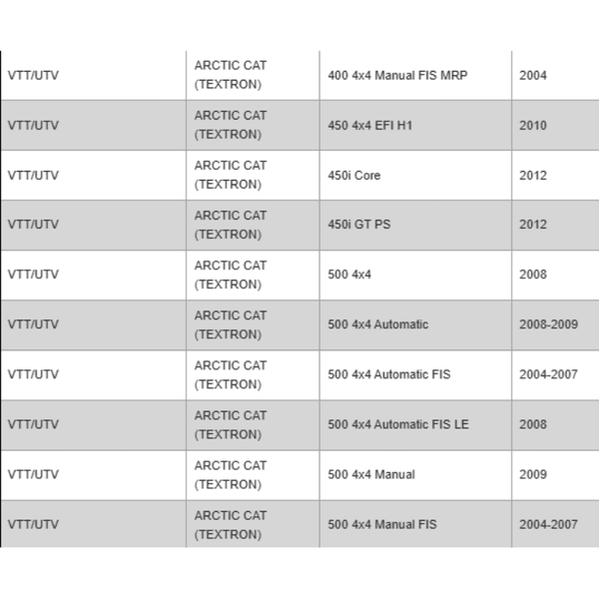 | | | | |
|---|---|---|---|
| VTT/UTV | ARCTIC CAT (TEXTRON) | 400 4x4 Manual FIS MRP | 2004 |
| VTT/UTV | ARCTIC CAT (TEXTRON) | 450 4x4 EFI H1 | 2010 |
| VTT/UTV | ARCTIC CAT (TEXTRON) | 450i Core | 2012 |
| VTT/UTV | ARCTIC CAT (TEXTRON) | 450i GT PS | 2012 |
| VTT/UTV | ARCTIC CAT (TEXTRON) | 500 4x4 | 2008 |
| VTT/UTV | ARCTIC CAT (TEXTRON) | 500 4x4 Automatic | 2008-2009 |
| VTT/UTV | ARCTIC CAT (TEXTRON) | 500 4x4 Automatic FIS | 2004-2007 |
| VTT/UTV | ARCTIC CAT (TEXTRON) | 500 4x4 Automatic FIS LE | 2008 |
| VTT/UTV | ARCTIC CAT (TEXTRON) | 500 4x4 Manual | 2009 |
| VTT/UTV | ARCTIC CAT (TEXTRON) | 500 4x4 Manual FIS | 2004-2007 |